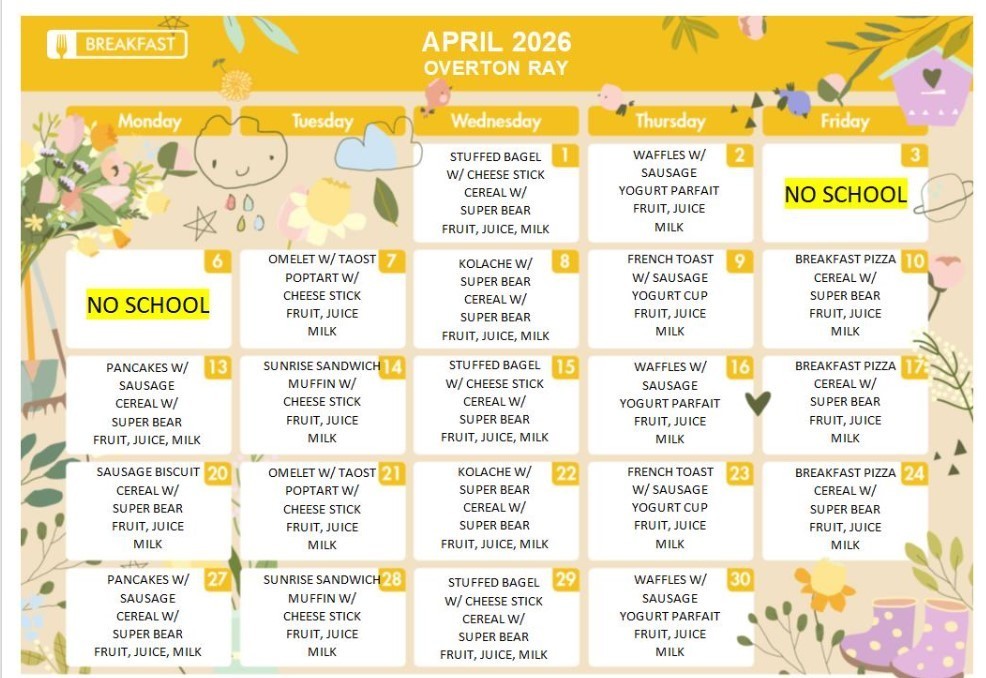 BREAKFAST

APRIL 2026
OVERTON RAY

| Monday | Tuesday | Wednesday | Thursday | Friday |
|---|---|---|---|---|
| | | 1 STUFFED BAGEL W/ CHEESE STICK CEREAL W/ SUPER BEAR FRUIT, JUICE, MILK | 2 WAFFLES W/ SAUSAGE YOGURT PARFAIT FRUIT, JUICE MILK | 3 NO SCHOOL |
| 6 NO SCHOOL | 7 OMELET W/ TAOST POPTART W/ CHEESE STICK FRUIT, JUICE MILK | 8 KOLACHE W/ SUPER BEAR CEREAL W/ SUPER BEAR FRUIT, JUICE, MILK | 9 FRENCH TOAST W/ SAUSAGE YOGURT CUP FRUIT, JUICE MILK | 10 BREAKFAST PIZZA CEREAL W/ SUPER BEAR FRUIT, JUICE MILK |
| 13 PANCAKES W/ SAUSAGE CEREAL W/ SUPER BEAR FRUIT, JUICE, MILK | 14 SUNRISE SANDWICH MUFFIN W/ CHEESE STICK FRUIT, JUICE MILK | 15 STUFFED BAGEL W/ CHEESE STICK CEREAL W/ SUPER BEAR FRUIT, JUICE, MILK | 16 WAFFLES W/ SAUSAGE YOGURT PARFAIT FRUIT, JUICE MILK | 17 BREAKFAST PIZZA CEREAL W/ SUPER BEAR FRUIT, JUICE MILK |
| 20 SAUSAGE BISCUIT CEREAL W/ SUPER BEAR FRUIT, JUICE MILK | 21 OMELET W/ TAOST POPTART W/ CHEESE STICK FRUIT, JUICE MILK | 22 KOLACHE W/ SUPER BEAR CEREAL W/ SUPER BEAR FRUIT, JUICE, MILK | 23 FRENCH TOAST W/ SAUSAGE YOGURT CUP FRUIT, JUICE MILK | 24 BREAKFAST PIZZA CEREAL W/ SUPER BEAR FRUIT, JUICE MILK |
| 27 PANCAKES W/ SAUSAGE CEREAL W/ SUPER BEAR FRUIT, JUICE, MILK | 28 SUNRISE SANDWICH MUFFIN W/ CHEESE STICK FRUIT, JUICE MILK | 29 STUFFED BAGEL W/ CHEESE STICK CEREAL W/ SUPER BEAR FRUIT, JUICE, MILK | 30 WAFFLES W/ SAUSAGE YOGURT PARFAIT FRUIT, JUICE MILK | |